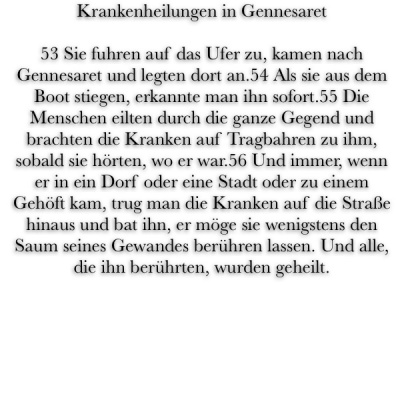 Krankenheilungen in Gennesaret

53 Sie fuhren auf das Ufer zu, kamen nach Gennesaret und legten dort an.54 Als sie aus dem Boot stiegen, erkannte man ihn sofort.55 Die Menschen eilten durch die ganze Gegend und brachten die Kranken auf Tragbahren zu ihm, sobald sie hörten, wo er war.56 Und immer, wenn er in ein Dorf oder eine Stadt oder zu einem Gehöft kam, trug man die Kranken auf die Straße hinaus und bat ihn, er möge sie wenigstens den Saum seines Gewandes berühren lassen. Und alle, die ihn berührten, wurden geheilt.